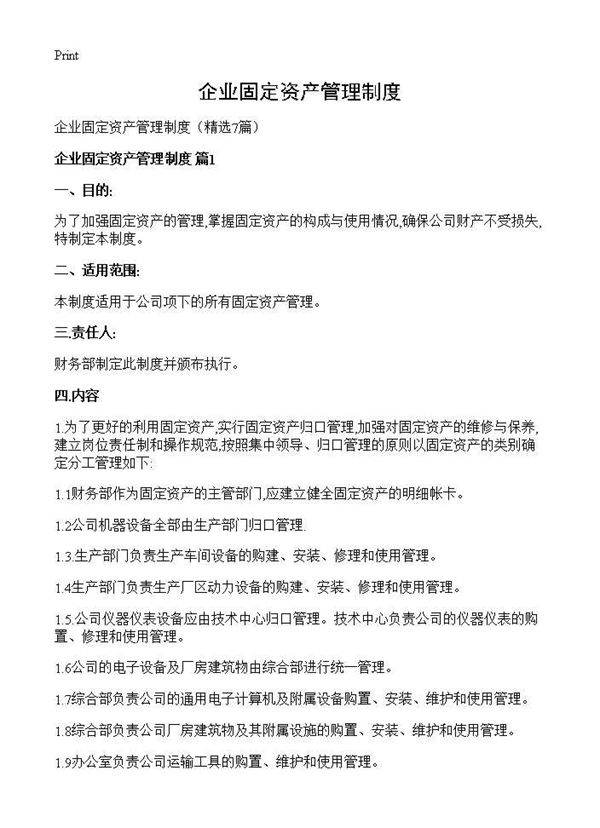 Print

企业固定资产管理制度

企业固定资产管理制度（精选7篇）

企业固定资产管理制度 篇1

一、目的:

为了加强固定资产的管理,掌握固定资产的构成与使用情况,确保公司财产不受损失,特制定本制度。

二、适用范围:

本制度适用于公司项下的所有固定资产管理。

三.责任人:

财务部制定此制度并颁布执行。

四.内容

1.为了更好的利用固定资产,实行固定资产归口管理,加强对固定资产的维修与保养,建立岗位责任制和操作规范,按照集中领导、归口管理的原则以固定资产的类别确定分工管理如下:

1.1财务部作为固定资产的主管部门,应建立健全固定资产的明细帐卡。

1.2公司机器设备全部由生产部门归口管理.

1.3.生产部门负责生产车间设备的购建、安装、修理和使用管理。

1.4生产部门负责生产厂区动力设备的购建、安装、修理和使用管理。

1.5.公司仪器仪表设备应由技术中心归口管理。技术中心负责公司的仪器仪表的购置、修理和使用管理。

1.6公司的电子设备及厂房建筑物由综合部进行统一管理。

1.7综合部负责公司的通用电子计算机及附属设备购置、安装、维护和使用管理。

1.8综合部负责公司厂房建筑物及其附属设施的购置、安装、维护和使用管理。

1.9办公室负责公司运输工具的购置、维护和使用管理。